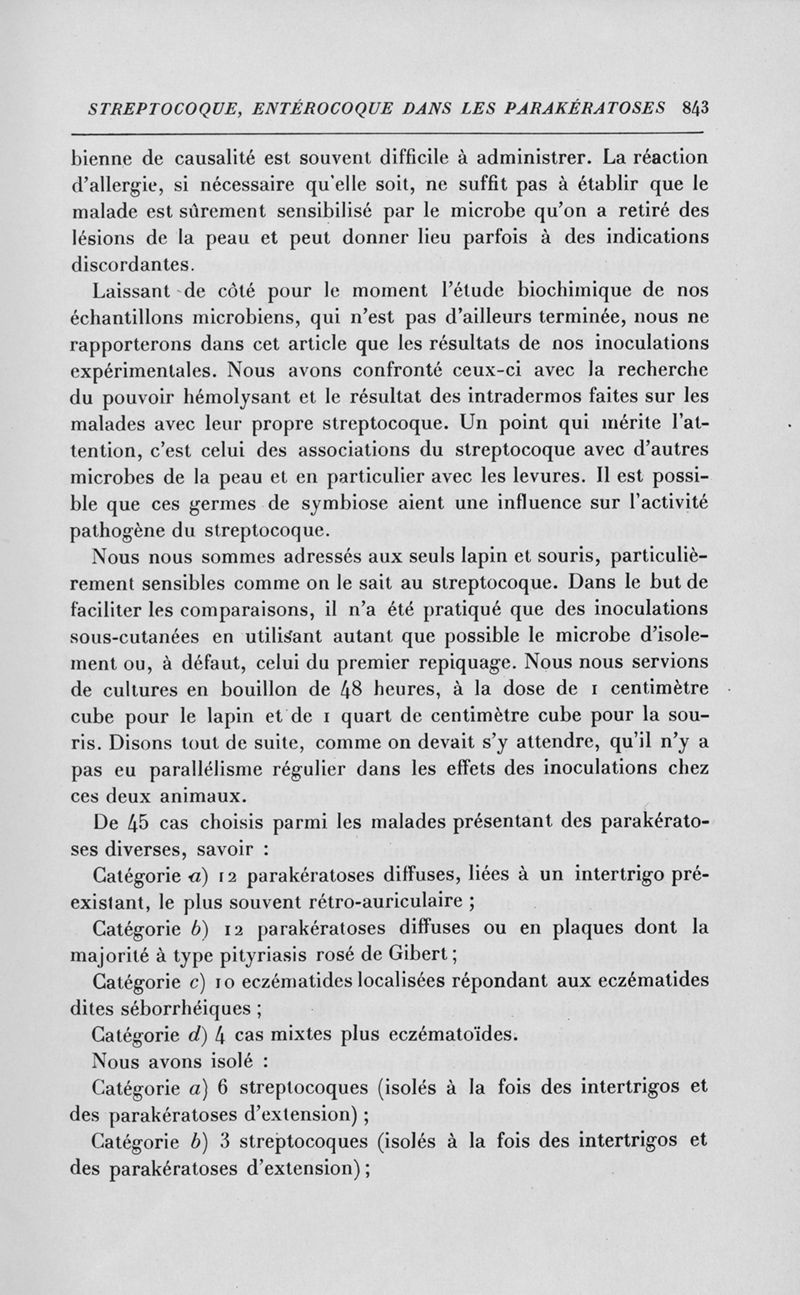 STREPTOCOQUE, ENTÉROCOQUE DANS LES PARAKÉRATOSES 843

bienne de causalité est souvent difficile à administrer. La réaction d'allergie, si nécessaire qu'elle soit, ne suffit pas à établir que le malade est sûrement sensibilisé par le microbe qu'on a retiré des lésions de la peau et peut donner lieu parfois à des indications discordantes.

Laissant de côté pour le moment l'étude biochimique de nos échantillons microbiens, qui n'est pas d'ailleurs terminée, nous ne rapporterons dans cet article que les résultats de nos inoculations expérimentales. Nous avons confronté ceux-ci avec la recherche du pouvoir hémolysant et le résultat des intradermos faites sur les malades avec leur propre streptocoque. Un point qui mérite l'attention, c'est celui des associations du streptocoque avec d'autres microbes de la peau et en particulier avec les levures. Il est possible que ces germes de symbiose aient une influence sur l'activité pathogène du streptocoque.

Nous nous sommes adressés aux seuls lapin et souris, particulièrement sensibles comme on le sait au streptocoque. Dans le but de faciliter les comparaisons, il n'a été pratiqué que des inoculations sous-cutanées en utilisant autant que possible le microbe d'isolement ou, à défaut, celui du premier repiquage. Nous nous servions de cultures en bouillon de 48 heures, à la dose de 1 centimètre cube pour le lapin et de 1 quart de centimètre cube pour la souris. Disons tout de suite, comme on devait s'y attendre, qu'il n'y a pas eu parallélisme régulier dans les effets des inoculations chez ces deux animaux.

De 45 cas choisis parmi les malades présentant des parakératoses diverses, savoir :

Catégorie a) 12 parakératoses diffuses, liées à un intertrigo préexistant, le plus souvent rétro-auriculaire ;

Catégorie b) 12 parakératoses diffuses ou en plaques dont la majorité à type pityriasis rosé de Gibert ;

Catégorie c) 10 eczématides localisées répondant aux eczématides dites séborrhéiques ;

Catégorie d) 4 cas mixtes plus eczématoïdes.

Nous avons isolé :

Catégorie a) 6 streptocoques (isolés à la fois des intertrigos et des parakératoses d'extension) ;

Catégorie b) 3 streptocoques (isolés à la fois des intertrigos et des parakératoses d'extension) ;